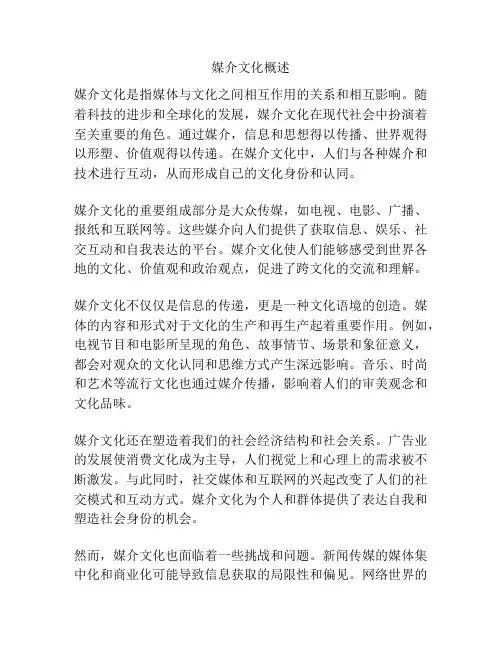 媒介文化概述

媒介文化是指媒体与文化之间相互作用的关系和相互影响。随着科技的进步和全球化的发展，媒介文化在现代社会中扮演着至关重要的角色。通过媒介，信息和思想得以传播、世界观得以形塑、价值观得以传递。在媒介文化中，人们与各种媒介和技术进行互动，从而形成自己的文化身份和认同。

媒介文化的重要组成部分是大众传媒，如电视、电影、广播、报纸和互联网等。这些媒介向人们提供了获取信息、娱乐、社交互动和自我表达的平台。媒介文化使人们能够感受到世界各地的文化、价值观和政治观点，促进了跨文化的交流和理解。

媒介文化不仅仅是信息的传递，更是一种文化语境的创造。媒体的内容和形式对于文化的生产和再生产起着重要作用。例如，电视节目和电影所呈现的角色、故事情节、场景和象征意义，都会对观众的文化认同和思维方式产生深远影响。音乐、时尚和艺术等流行文化也通过媒介传播，影响着人们的审美观念和文化品味。

媒介文化还在塑造着我们的社会经济结构和社会关系。广告业的发展使消费文化成为主导，人们视觉上和心理上的需求被不断激发。与此同时，社交媒体和互联网的兴起改变了人们的社交模式和互动方式。媒介文化为个人和群体提供了表达自我和塑造社会身份的机会。

然而，媒介文化也面临着一些挑战和问题。新闻传媒的媒体集中化和商业化可能导致信息获取的局限性和偏见。网络世界的